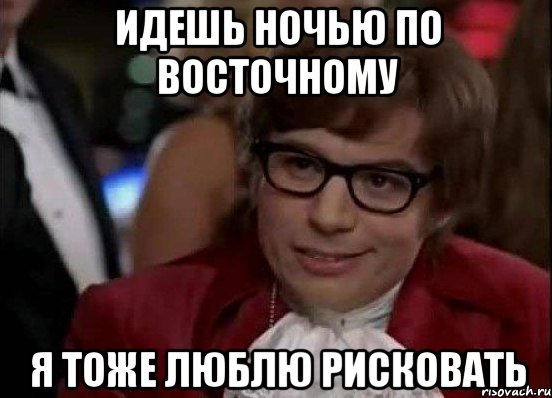 ИДЕШЬ НОЧЬЮ ПО ВОСТОЧНОМУ

Я ТОЖЕ ЛЮБЛЮ РИСКОВАТЬ

risovach.ru